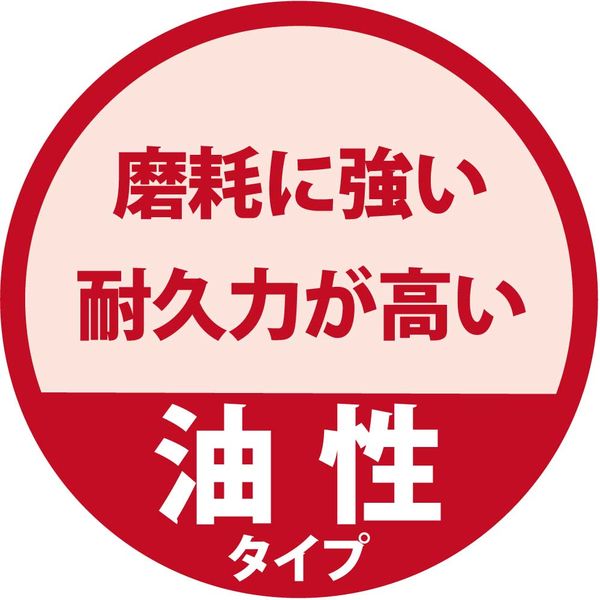 磨耗に強い
耐久力が高い

油性
タイプ